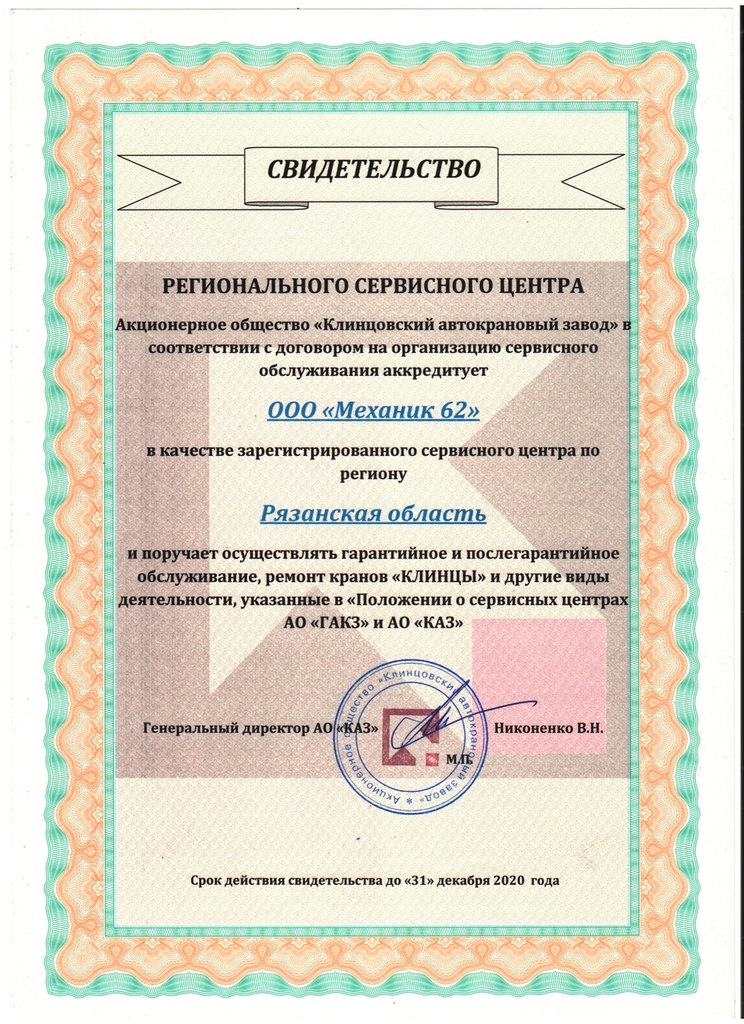 СВИДЕТЕЛЬСТВО

РЕГИОНАЛЬНОГО СЕРВИСНОГО ЦЕНТРА

Акционерное общество «Клинцовский автокрановый завод» в соответствии с договором на организацию сервисного обслуживания аккредитует

ООО «Механик 62»

в качестве зарегистрированного сервисного центра по региону

Рязанская область

и поручает осуществлять гарантийное и послегарантийное обслуживание, ремонт кранов «КЛИНЦЫ» и другие виды деятельности, указанные в «Положении о сервисных центрах АО «ГАКЗ» и АО «КАЗ»

Генеральный директор АО «КАЗ» Никоненко В.Н.

М.П.

Акционерное общество «Клинцовский автокрановый завод»

Срок действия свидетельства до «31» декабря 2020 года